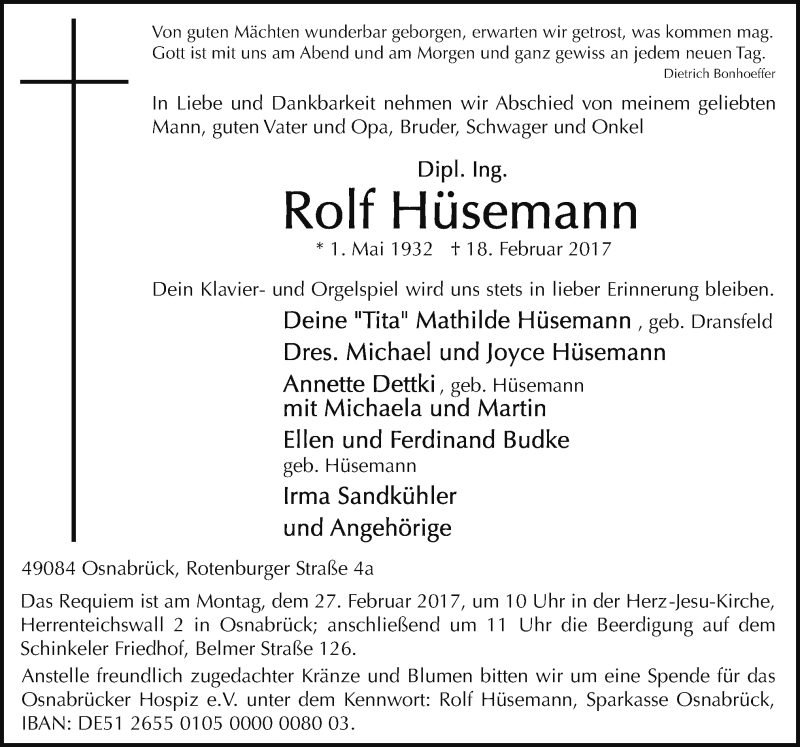 Von guten Mächten wunderbar geborgen, erwarten wir getrost, was kommen mag. Gott ist mit uns am Abend und am Morgen und ganz gewiss an jedem neuen Tag.
Dietrich Bonhoeffer

In Liebe und Dankbarkeit nehmen wir Abschied von meinem geliebten Mann, guten Vater und Opa, Bruder, Schwager und Onkel

Dipl. Ing.
Rolf Hüsemann
* 1. Mai 1932 † 18. Februar 2017

Dein Klavier- und Orgelspiel wird uns stets in lieber Erinnerung bleiben.

Deine "Tita" Mathilde Hüsemann , geb. Dransfeld
Dres. Michael und Joyce Hüsemann
Annette Dettki , geb. Hüsemann
mit Michaela und Martin
Ellen und Ferdinand Budke
geb. Hüsemann
Irma Sandkühler
und Angehörige

49084 Osnabrück, Rotenburger Straße 4a

Das Requiem ist am Montag, dem 27. Februar 2017, um 10 Uhr in der Herz-Jesu-Kirche, Herrenteichswall 2 in Osnabrück; anschließend um 11 Uhr die Beerdigung auf dem Schinkeler Friedhof, Belmer Straße 126.

Anstelle freundlich zugedachter Kränze und Blumen bitten wir um eine Spende für das Osnabrücker Hospiz e.V. unter dem Kennwort: Rolf Hüsemann, Sparkasse Osnabrück, IBAN: DE51 2655 0105 0000 0080 03.